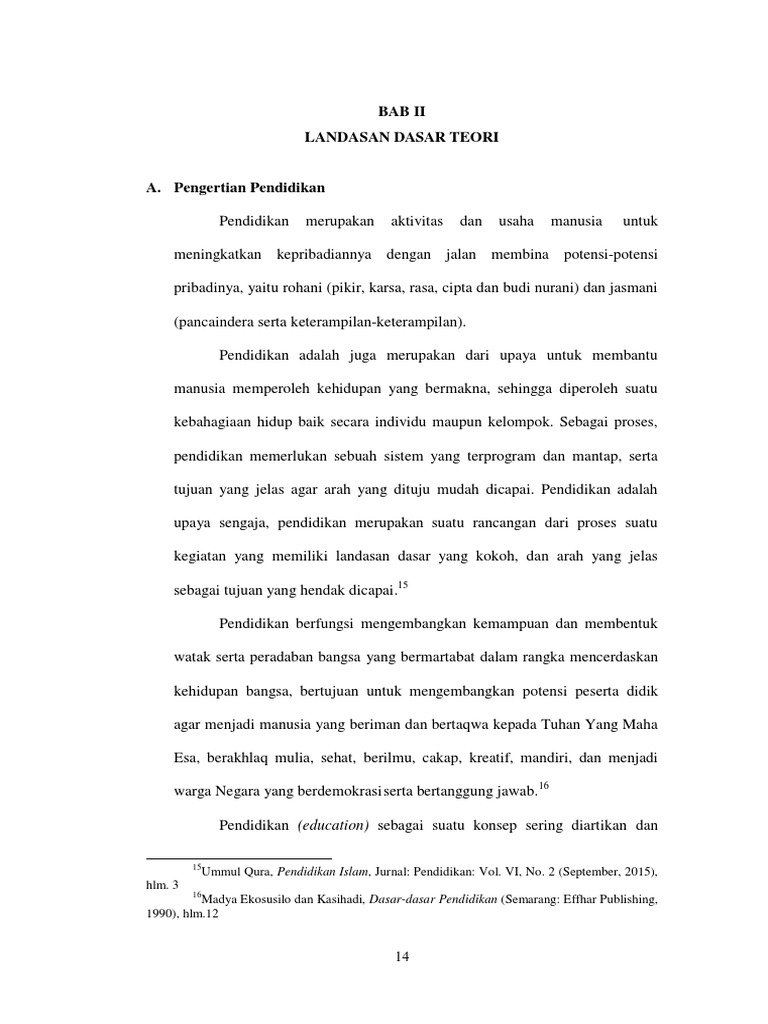 BAB II
LANDASAN DASAR TEORI

A. Pengertian Pendidikan

Pendidikan merupakan aktivitas dan usaha manusia untuk meningkatkan kepribadiannya dengan jalan membina potensi-potensi pribadinya, yaitu rohani (pikir, karsa, rasa, cipta dan budi nurani) dan jasmani (pancaindera serta keterampilan-keterampilan).

Pendidikan adalah juga merupakan dari upaya untuk membantu manusia memperoleh kehidupan yang bermakna, sehingga diperoleh suatu kebahagiaan hidup baik secara individu maupun kelompok. Sebagai proses, pendidikan memerlukan sebuah sistem yang terprogram dan mantap, serta tujuan yang jelas agar arah yang dituju mudah dicapai. Pendidikan adalah upaya sengaja, pendidikan merupakan suatu rancangan dari proses suatu kegiatan yang memiliki landasan dasar yang kokoh, dan arah yang jelas sebagai tujuan yang hendak dicapai.$^{15}$

Pendidikan berfungsi mengembangkan kemampuan dan membentuk watak serta peradaban bangsa yang bermartabat dalam rangka mencerdaskan kehidupan bangsa, bertujuan untuk mengembangkan potensi peserta didik agar menjadi manusia yang beriman dan bertaqwa kepada Tuhan Yang Maha Esa, berakhlaq mulia, sehat, berilmu, cakap, kreatif, mandiri, dan menjadi warga Negara yang berdemokrasi serta bertanggung jawab.$^{16}$

Pendidikan (education) sebagai suatu konsep sering diartikan dan

$^{15}$Ummul Qura, Pendidikan Islam, Jurnal: Pendidikan: Vol. VI, No. 2 (September, 2015), hlm. 3
$^{16}$Madya Ekosusilo dan Kasihadi, Dasar-dasar Pendidikan (Semarang: Effhar Publishing, 1990), hlm.12

14